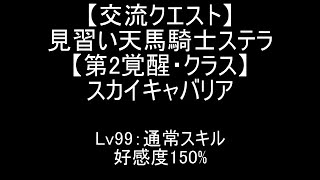 【交流クエスト】
見習い天馬騎士ステラ
【第2覚醒・クラス】
スカイキャバリア

Lv99：通常スキル
好感度150%